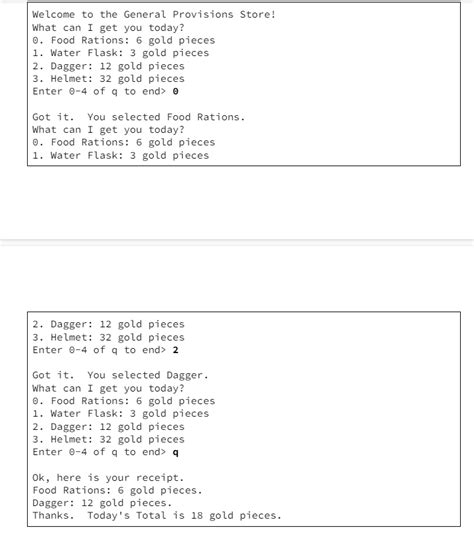 Welcome to the General Provisions Store!
What can I get you today?
0. Food Rations: 6 gold pieces
1. Water Flask: 3 gold pieces
2. Dagger: 12 gold pieces
3. Helmet: 32 gold pieces
Enter 0-4 of q to end> 0

Got it.  You selected Food Rations.
What can I get you today?
0. Food Rations: 6 gold pieces
1. Water Flask: 3 gold pieces

2. Dagger: 12 gold pieces
3. Helmet: 32 gold pieces
Enter 0-4 of q to end> 2

Got it.  You selected Dagger.
What can I get you today?
0. Food Rations: 6 gold pieces
1. Water Flask: 3 gold pieces
2. Dagger: 12 gold pieces
3. Helmet: 32 gold pieces
Enter 0-4 of q to end> q

Ok, here is your receipt.
Food Rations: 6 gold pieces.
Dagger: 12 gold pieces.
Thanks.  Today's Total is 18 gold pieces.